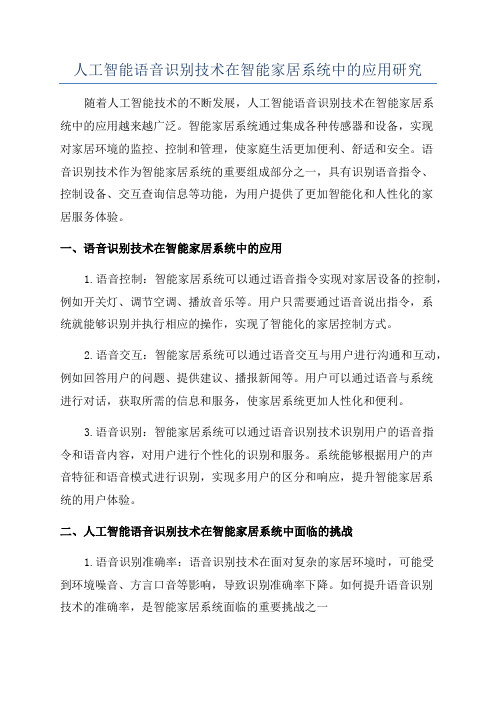 人工智能语音识别技术在智能家居系统中的应用研究

随着人工智能技术的不断发展，人工智能语音识别技术在智能家居系统中的应用越来越广泛。智能家居系统通过集成各种传感器和设备，实现对家居环境的监控、控制和管理，使家庭生活更加便利、舒适和安全。语音识别技术作为智能家居系统的重要组成部分之一，具有识别语音指令、控制设备、交互查询信息等功能，为用户提供了更加智能化和人性化的家居服务体验。

一、语音识别技术在智能家居系统中的应用

1.语音控制：智能家居系统可以通过语音指令实现对家居设备的控制，例如开关灯、调节空调、播放音乐等。用户只需要通过语音说出指令，系统就能够识别并执行相应的操作，实现了智能化的家居控制方式。

2.语音交互：智能家居系统可以通过语音交互与用户进行沟通和互动，例如回答用户的问题、提供建议、播报新闻等。用户可以通过语音与系统进行对话，获取所需的信息和服务，使家居系统更加人性化和便利。

3.语音识别：智能家居系统可以通过语音识别技术识别用户的语音指令和语音内容，对用户进行个性化的识别和服务。系统能够根据用户的声音特征和语音模式进行识别，实现多用户的区分和响应，提升智能家居系统的用户体验。

二、人工智能语音识别技术在智能家居系统中面临的挑战

1.语音识别准确率：语音识别技术在面对复杂的家居环境时，可能受到环境噪音、方言口音等影响，导致识别准确率下降。如何提升语音识别技术的准确率，是智能家居系统面临的重要挑战之一